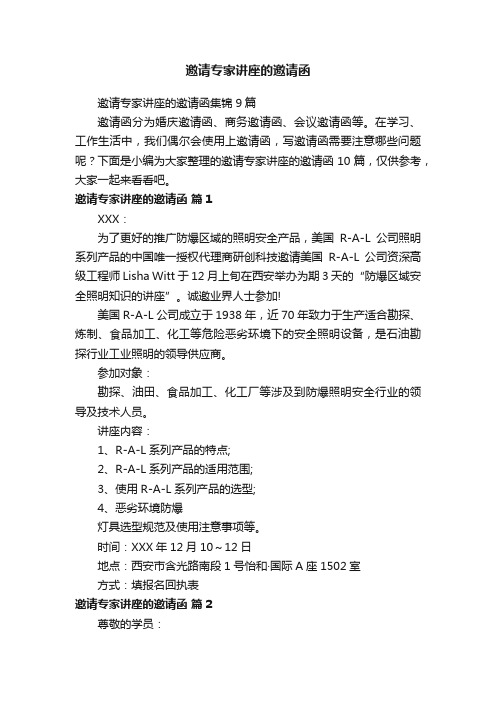 邀请专家讲座的邀请函

邀请专家讲座的邀请函集锦 9 篇

邀请函分为婚庆邀请函、商务邀请函、会议邀请函等。在学习、工作生活中，我们偶尔会使用上邀请函，写邀请函需要注意哪些问题呢？下面是小编为大家整理的邀请专家讲座的邀请函 10 篇，仅供参考，大家一起来看看吧。

邀请专家讲座的邀请函 篇 1

XXX：

为了更好的推广防爆区域的照明安全产品，美国 R-A-L 公司照明系列产品的中国唯一授权代理商研创科技邀请美国 R-A-L 公司资深高级工程师 Lisha Witt 于 12 月上旬在西安举办为期 3 天的“防爆区域安全照明知识的讲座”。诚邀业界人士参加!

美国 R-A-L 公司成立于 1938 年，近 70 年致力于生产适合勘探、炼制、食品加工、化工等危险恶劣环境下的安全照明设备，是石油勘探行业工业照明的领导供应商。

参加对象：

勘探、油田、食品加工、化工厂等涉及到防爆照明安全行业的领导及技术人员。

讲座内容：

1、R-A-L 系列产品的特点;

2、R-A-L 系列产品的适用范围;

3、使用 R-A-L 系列产品的选型;

4、恶劣环境防爆

灯具选型规范及使用注意事项等。

时间：XXX 年 12 月 10～12 日

地点：西安市含光路南段 1 号怡和·国际 A 座 1502 室

方式：填报名回执表

邀请专家讲座的邀请函 篇 2

尊敬的学员：